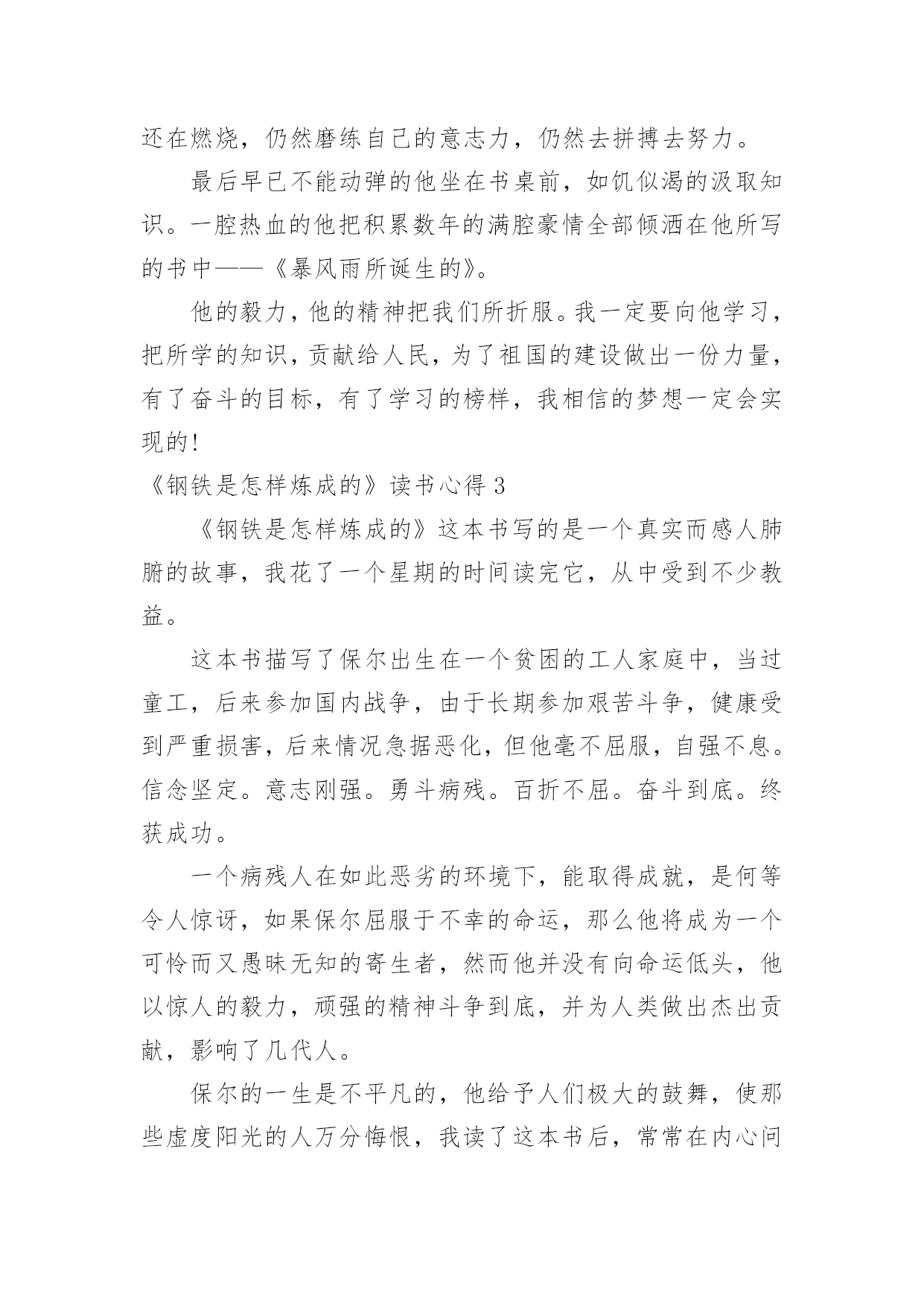 还在燃烧，仍然磨练自己的意志力，仍然去拼搏去努力。

最后早已不能动弹的他坐在书桌前，如饥似渴的汲取知识。一腔热血的他把积累数年的满腔豪情全部倾洒在他所写的书中——《暴风雨所诞生的》。

他的毅力，他的精神把我们所折服。我一定要向他学习，把所学的知识，贡献给人民，为了祖国的建设做出一份力量，有了奋斗的目标，有了学习的榜样，我相信的梦想一定会实现的!

《钢铁是怎样炼成的》读书心得 3

《钢铁是怎样炼成的》这本书写的是一个真实而感人肺腑的故事，我花了一个星期的时间读完它，从中受到不少教益。

这本书描写了保尔出生在一个贫困的工人家庭中，当过童工，后来参加国内战争，由于长期参加艰苦斗争，健康受到严重损害，后来情况急据恶化，但他毫不屈服，自强不息。信念坚定。意志刚强。勇斗病残。百折不屈。奋斗到底。终获成功。

一个病残人在如此恶劣的环境下，能取得成就，是何等令人惊讶，如果保尔屈服于不幸的命运，那么他将成为一个可怜而又愚昧无知的寄生者，然而他并没有向命运低头，他以惊人的毅力，顽强的精神斗争到底，并为人类做出杰出贡献，影响了几代人。

保尔的一生是不平凡的，他给予人们极大的鼓舞，使那些虚度阳光的人万分悔恨，我读了这本书后，常常在内心问